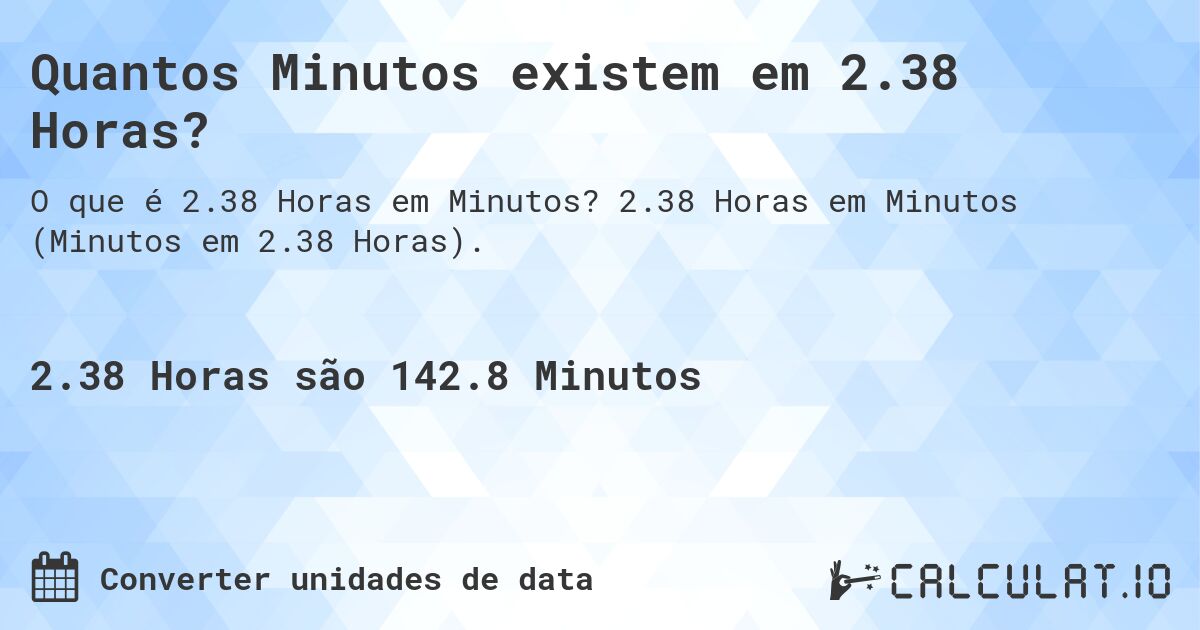 Quantos Minutos existem em 2.38 Horas?

O que é 2.38 Horas em Minutos? 2.38 Horas em Minutos (Minutos em 2.38 Horas).

2.38 Horas são 142.8 Minutos

Converter unidades de data

CALCULAT.IO